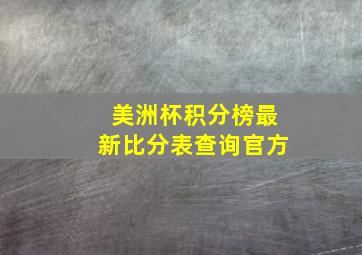 美洲杯积分榜最新比分表查询官方